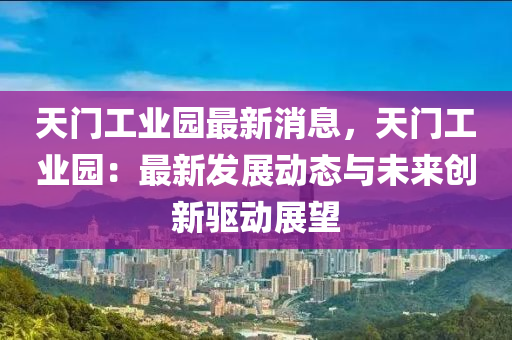 天门工业园最新消息，天门工业园：最新发展动态与未来创新驱动展望